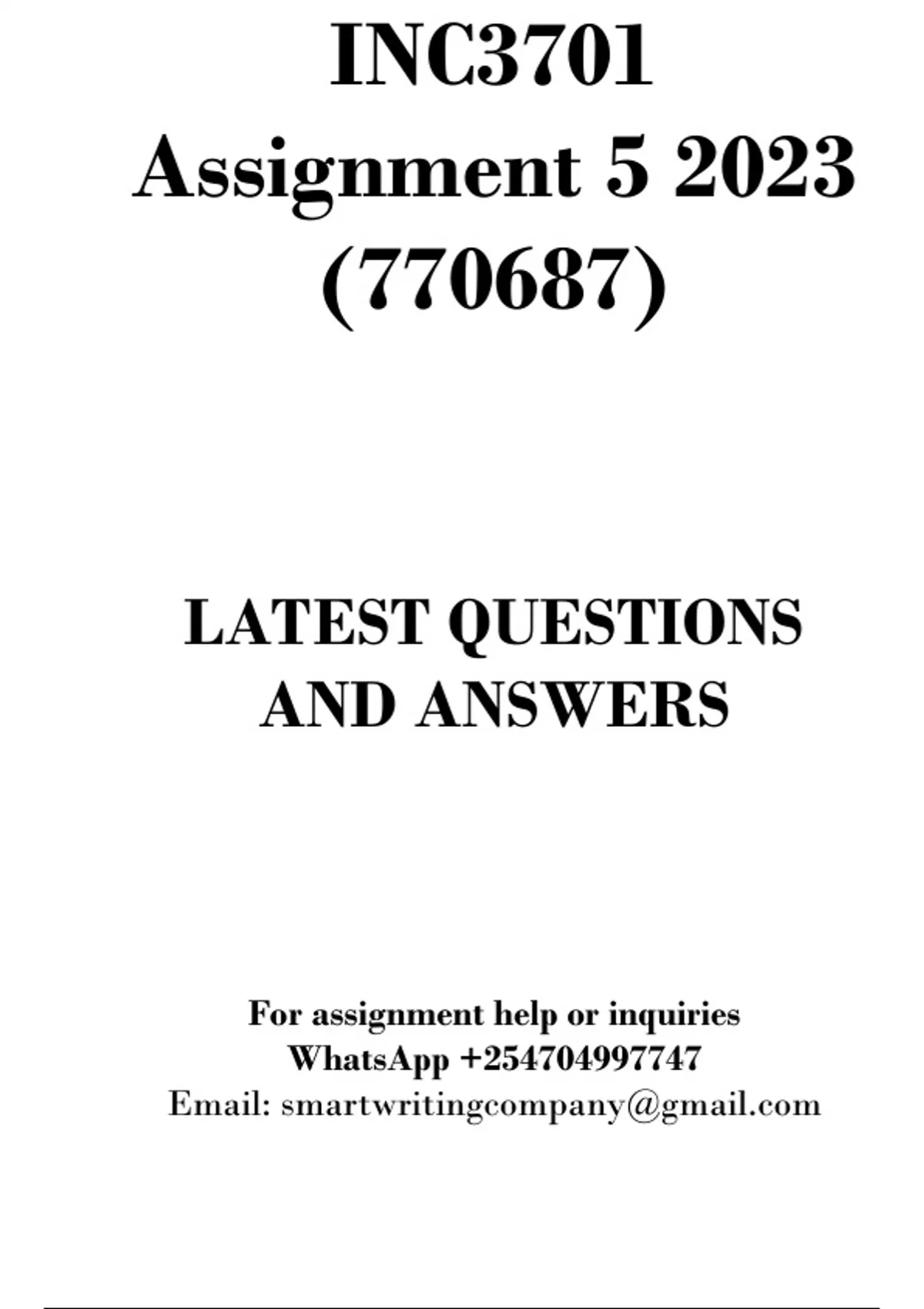 INC3701
Assignment 5 2023
(770687)

LATEST QUESTIONS
AND ANSWERS

For assignment help or inquiries
WhatsApp +254704997747
Email: smartwritingcompany@gmail.com